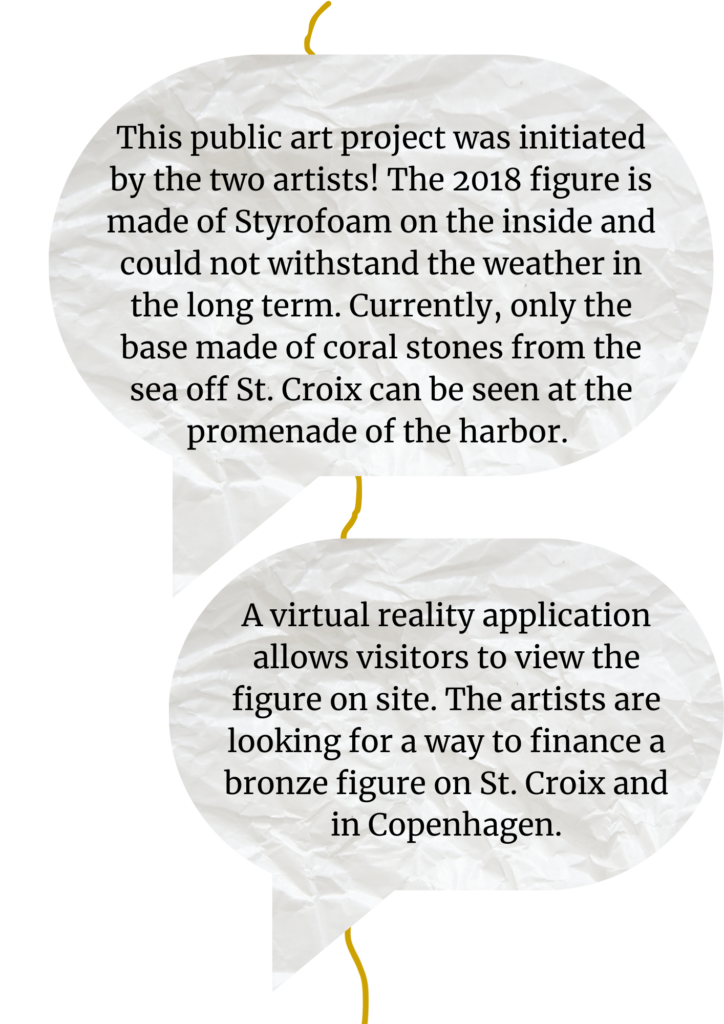 This public art project was initiated by the two artists! The 2018 figure is made of Styrofoam on the inside and could not withstand the weather in the long term. Currently, only the base made of coral stones from the sea off St. Croix can be seen at the promenade of the harbor.

A virtual reality application allows visitors to view the figure on site. The artists are looking for a way to finance a bronze figure on St. Croix and in Copenhagen.